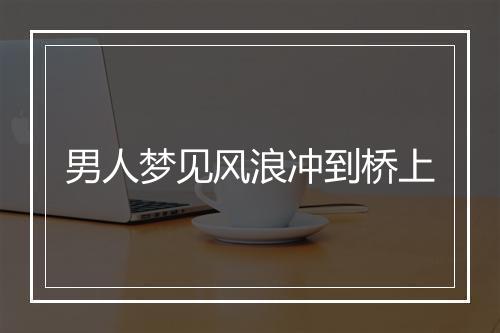 男人梦见风浪冲到桥上